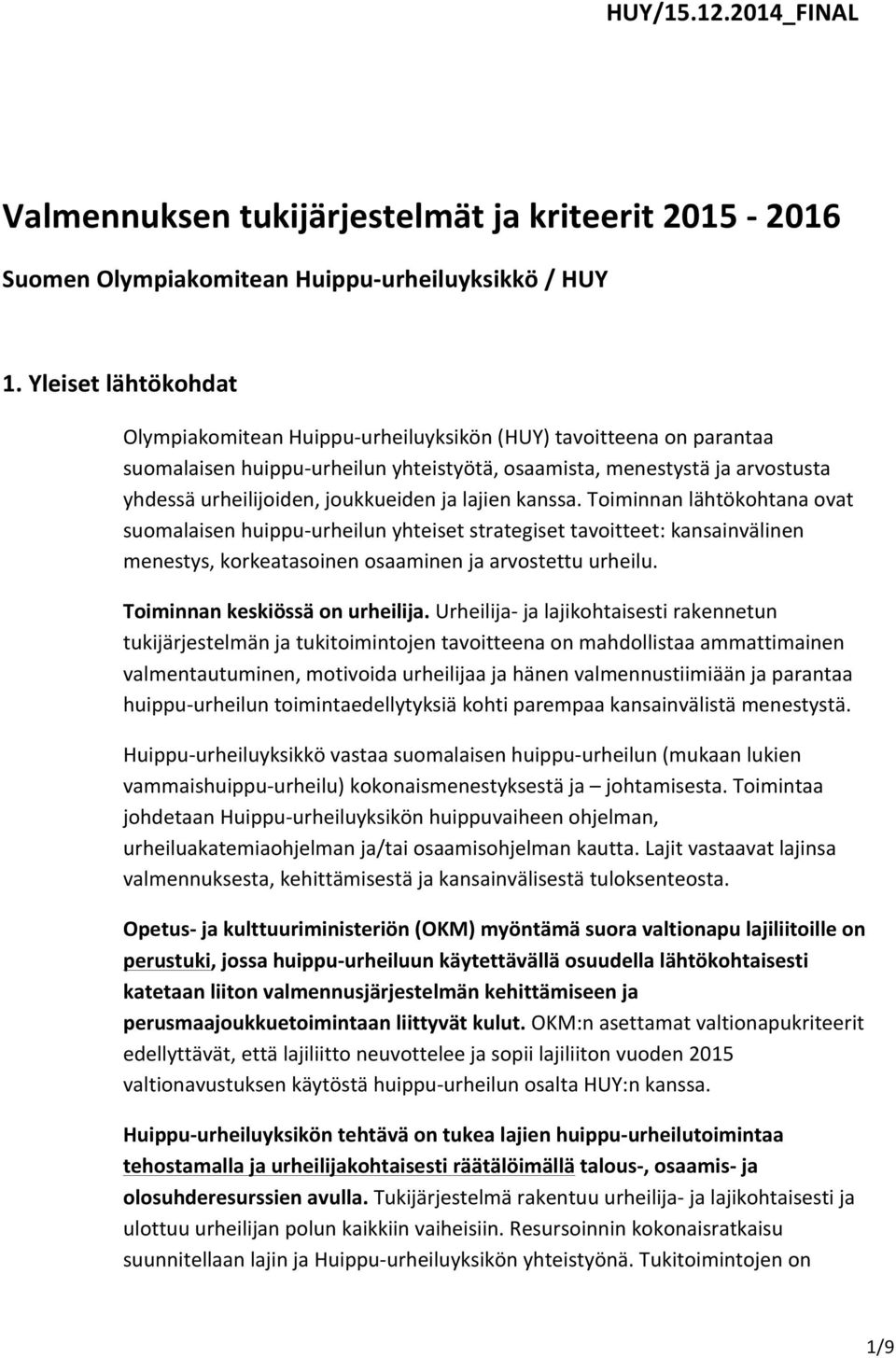 HUY/15.12.2014_FINAL

Valmennuksen tukijärjestelmät ja kriteerit 2015 - 2016

Suomen Olympiakomitean Huippu-urheiluyksikkö / HUY

1. Yleiset lähtökohdat

Olympiakomitean Huippu-urheiluyksikön (HUY) tavoitteena on parantaa suomalaisen huippu-urheilun yhteistyötä, osaamista, menestystä ja arvostusta yhdessä urheilijoiden, joukkueiden ja lajien kanssa. Toiminnan lähtökohtana ovat suomalaisen huippu-urheilun yhteiset strategiset tavoitteet: kansainvälinen menestys, korkeatasoinen osaaminen ja arvostettu urheilu.

Toiminnan keskiössä on urheilija. Urheilija- ja lajikohtaisesti rakennetun tukijärjestelmän ja tukitoimintojen tavoitteena on mahdollistaa ammattimainen valmentautuminen, motivoida urheilijaa ja hänen valmennustiimiään ja parantaa huippu-urheilun toimintaedellytyksiä kohti parempaa kansainvälistä menestystä.

Huippu-urheiluyksikkö vastaa suomalaisen huippu-urheilun (mukaan lukien vammaishuippu-urheilu) kokonaismenestyksestä ja – johtamisesta. Toimintaa johdetaan Huippu-urheiluyksikön huippuvaiheen ohjelman, urheiluakatemiaohjelman ja/tai osaamisohjelman kautta. Lajit vastaavat lajinsa valmennuksesta, kehittämisestä ja kansainvälisestä tuloksenteosta.

Opetus- ja kulttuuriministeriön (OKM) myöntämä suora valtionapu lajiliitoille on perustuki, jossa huippu-urheiluun käytettävällä osuudella lähtökohtaisesti katetaan liiton valmennusjärjestelmän kehittämiseen ja perusmaajoukkuetoimintaan liittyvät kulut. OKM:n asettamat valtionapukriteerit edellyttävät, että lajiliitto neuvottelee ja sopii lajiliiton vuoden 2015 valtionavustuksen käytöstä huippu-urheilun osalta HUY:n kanssa.

Huippu-urheiluyksikön tehtävä on tukea lajien huippu-urheilutoimintaa tehostamalla ja urheilijakohtaisesti räätälöimällä talous-, osaamis- ja olosuhderesurssien avulla. Tukijärjestelmä rakentuu urheilija- ja lajikohtaisesti ja ulottuu urheilijan polun kaikkiin vaiheisiin. Resursoinnin kokonaisratkaisu suunnitellaan lajin ja Huippu-urheiluyksikön yhteistyönä. Tukitoimintojen on

1/9